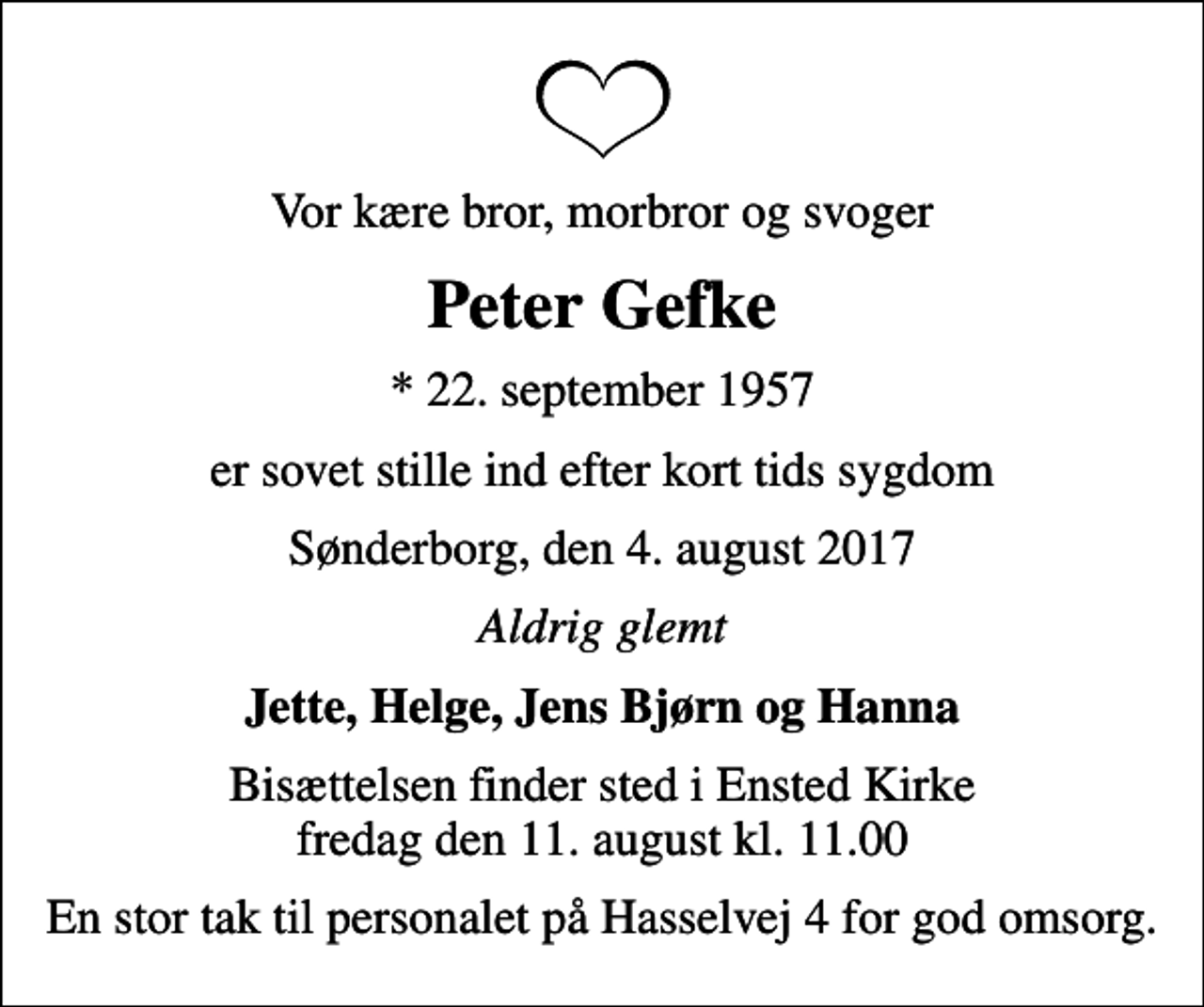 Vor kære bror, morbror og svoger

Peter Gefke

* 22. september 1957

er sovet stille ind efter kort tids sygdom

Sønderborg, den 4. august 2017

Aldrig glemt

Jette, Helge, Jens Bjørn og Hanna

Bisættelsen finder sted i Ensted Kirke
fredag den 11. august kl. 11.00

En stor tak til personalet på Hasselvej 4 for god omsorg.